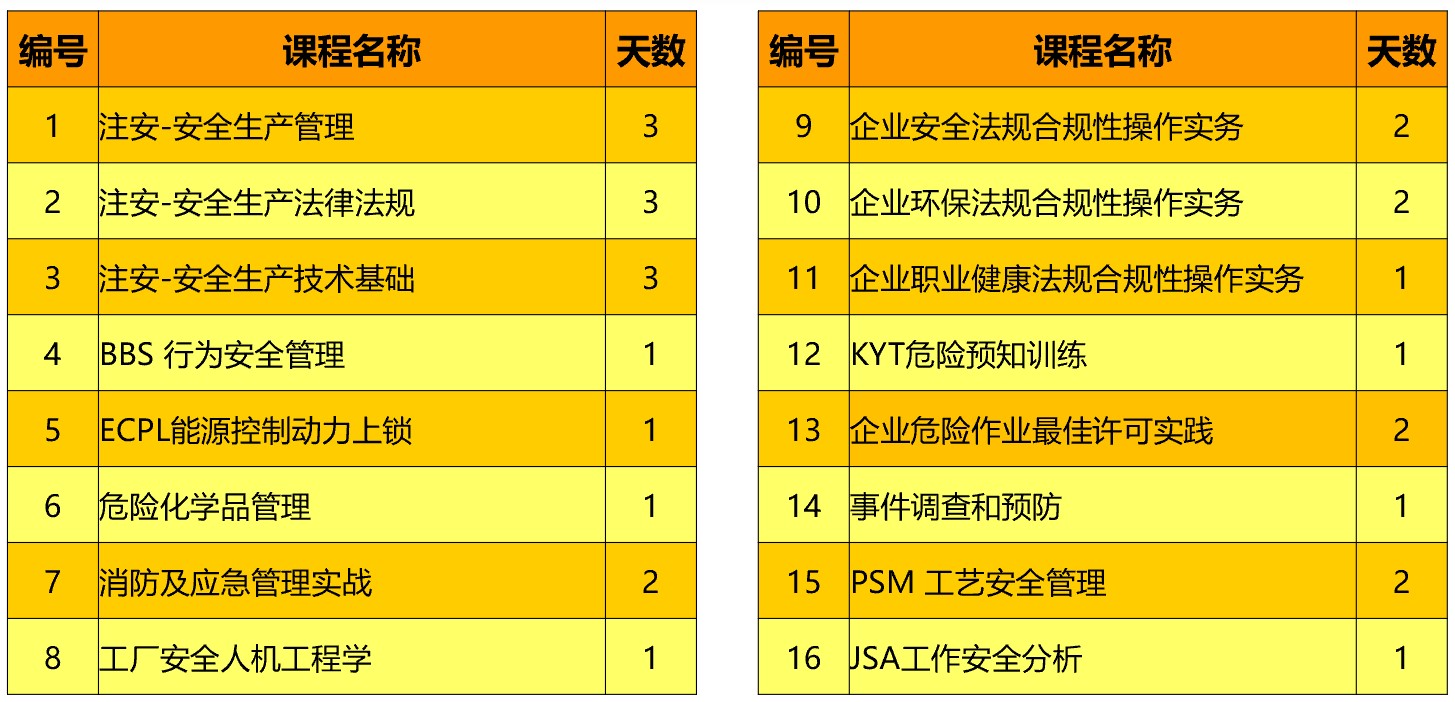 | 编号 | 课程名称 | 天数 |
|---|---|---|
| 1 | 注安-安全生产管理 | 3 |
| 2 | 注安-安全生产法律法规 | 3 |
| 3 | 注安-安全生产技术基础 | 3 |
| 4 | BBS 行为安全管理 | 1 |
| 5 | ECPL能源控制动力上锁 | 1 |
| 6 | 危险化学品管理 | 1 |
| 7 | 消防及应急管理实战 | 2 |
| 8 | 工厂安全人机工程学 | 1 |

| 编号 | 课程名称 | 天数 |
|---|---|---|
| 9 | 企业安全法规合规性操作实务 | 2 |
| 10 | 企业环保法规合规性操作实务 | 2 |
| 11 | 企业职业健康法规合规性操作实务 | 1 |
| 12 | KYT危险预知训练 | 1 |
| 13 | 企业危险作业最佳许可实践 | 2 |
| 14 | 事件调查和预防 | 1 |
| 15 | PSM 工艺安全管理 | 2 |
| 16 | JSA工作安全分析 | 1 |